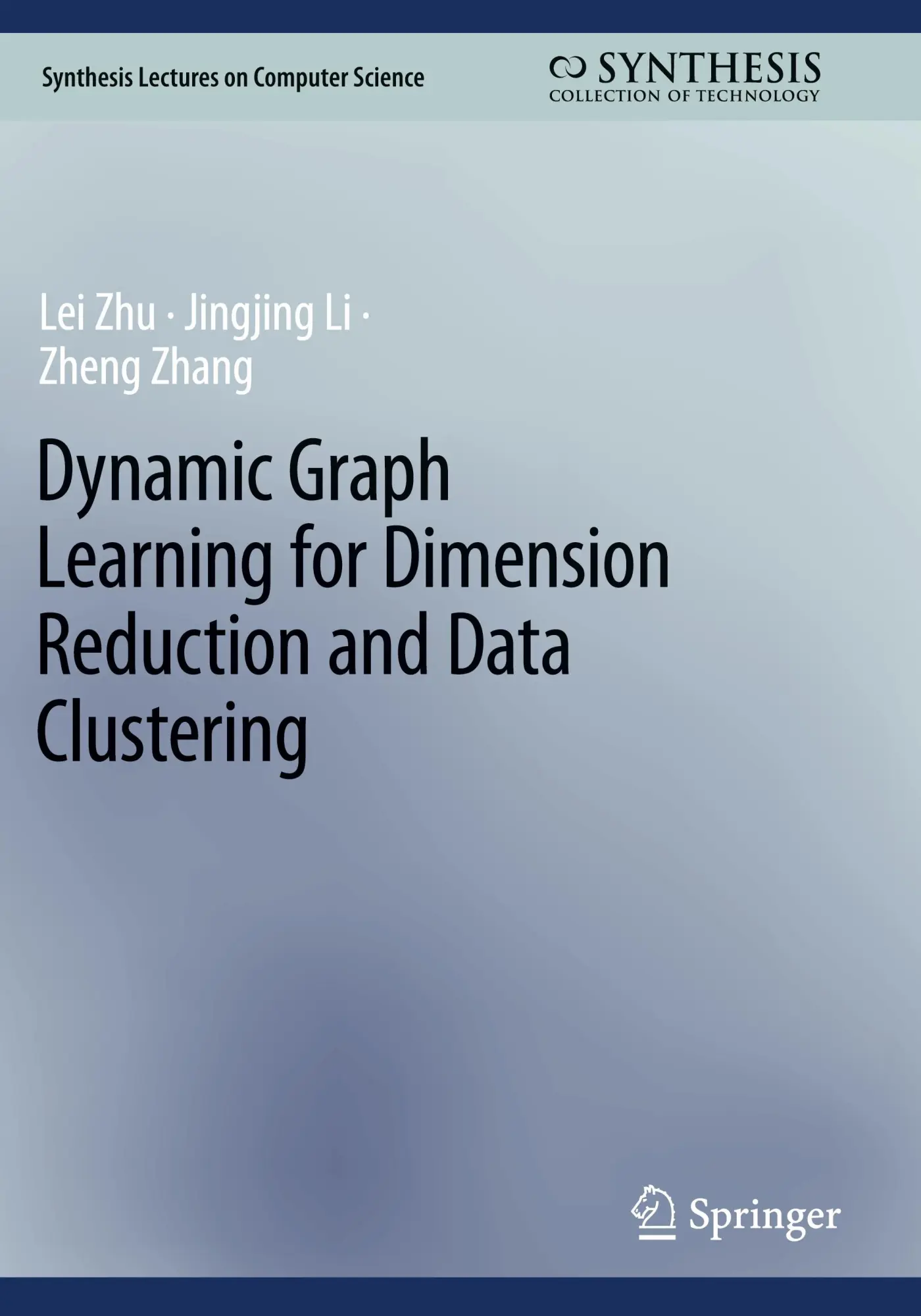 Synthesis Lectures on Computer Science

SYNTHESIS
COLLECTION OF TECHNOLOGY

Lei Zhu · Jingjing Li · Zheng Zhang

Dynamic Graph Learning for Dimension Reduction and Data Clustering

Springer